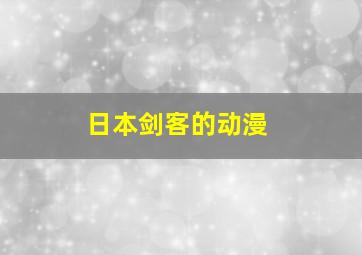 日本剑客的动漫